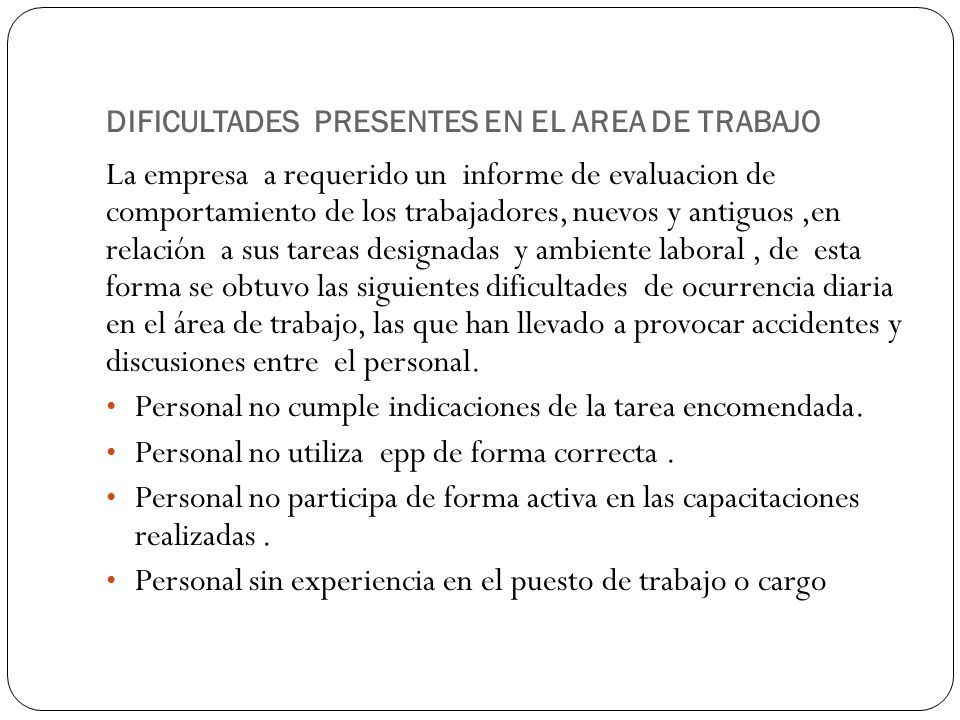 DIFICULTADES PRESENTES EN EL AREA DE TRABAJO

La empresa a requerido un informe de evaluacion de comportamiento de los trabajadores, nuevos y antiguos ,en relación a sus tareas designadas y ambiente laboral , de esta forma se obtuvo las siguientes dificultades de ocurrencia diaria en el área de trabajo, las que han llevado a provocar accidentes y discusiones entre el personal.

• Personal no cumple indicaciones de la tarea encomendada.
• Personal no utiliza epp de forma correcta .
• Personal no participa de forma activa en las capacitaciones realizadas .
• Personal sin experiencia en el puesto de trabajo o cargo